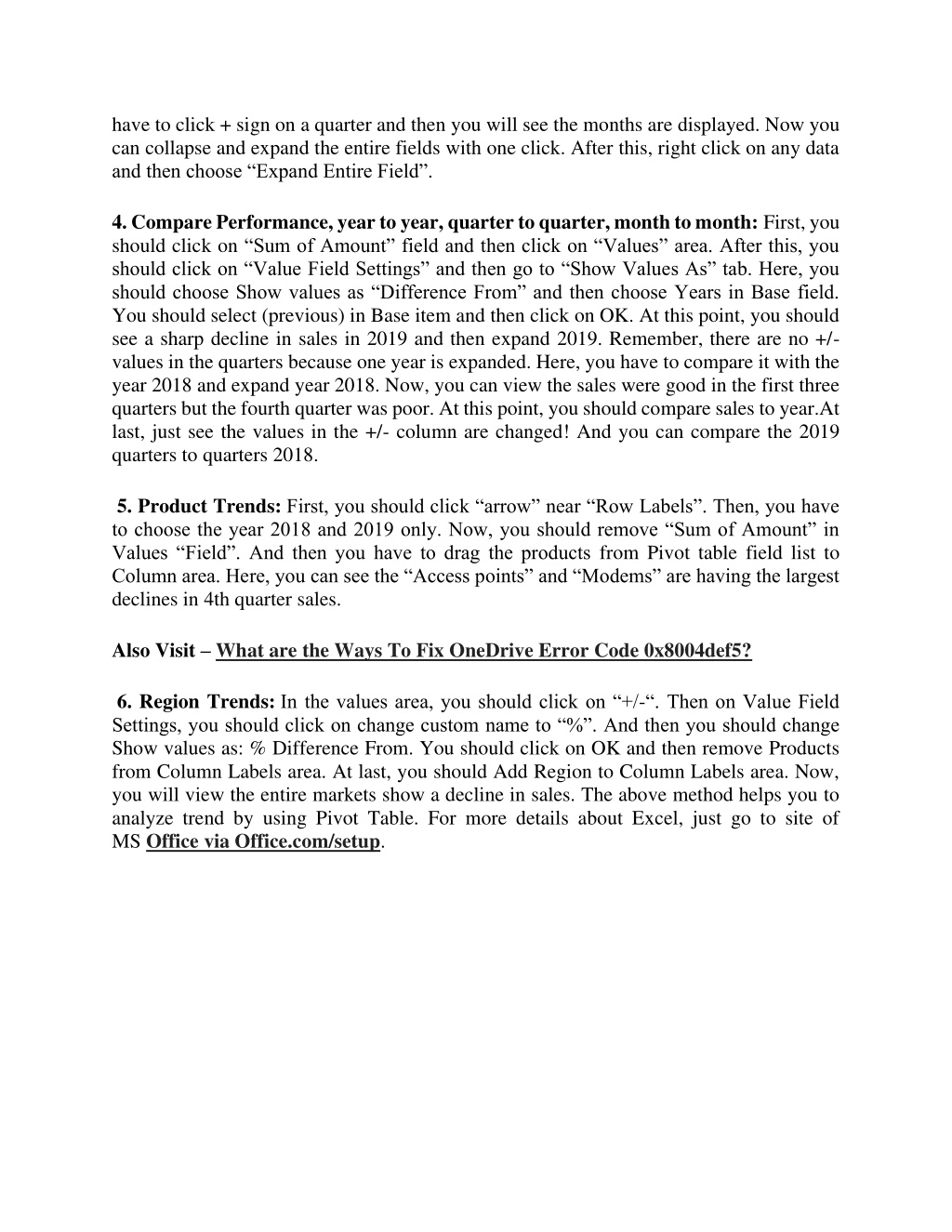 have to click + sign on a quarter and then you will see the months are displayed. Now you can collapse and expand the entire fields with one click. After this, right click on any data and then choose “Expand Entire Field”.

4. Compare Performance, year to year, quarter to quarter, month to month: First, you should click on “Sum of Amount” field and then click on “Values” area. After this, you should click on “Value Field Settings” and then go to “Show Values As” tab. Here, you should choose Show values as “Difference From” and then choose Years in Base field. You should select (previous) in Base item and then click on OK. At this point, you should see a sharp decline in sales in 2019 and then expand 2019. Remember, there are no +/- values in the quarters because one year is expanded. Here, you have to compare it with the year 2018 and expand year 2018. Now, you can view the sales were good in the first three quarters but the fourth quarter was poor. At this point, you should compare sales to year.At last, just see the values in the +/- column are changed! And you can compare the 2019 quarters to quarters 2018.

5. Product Trends: First, you should click “arrow” near “Row Labels”. Then, you have to choose the year 2018 and 2019 only. Now, you should remove “Sum of Amount” in Values “Field”. And then you have to drag the products from Pivot table field list to Column area. Here, you can see the “Access points” and “Modems” are having the largest declines in 4th quarter sales.

Also Visit – What are the Ways To Fix OneDrive Error Code 0x8004def5?

6. Region Trends: In the values area, you should click on “+/-“. Then on Value Field Settings, you should click on change custom name to “%”. And then you should change Show values as: % Difference From. You should click on OK and then remove Products from Column Labels area. At last, you should Add Region to Column Labels area. Now, you will view the entire markets show a decline in sales. The above method helps you to analyze trend by using Pivot Table. For more details about Excel, just go to site of MS Office via Office.com/setup.